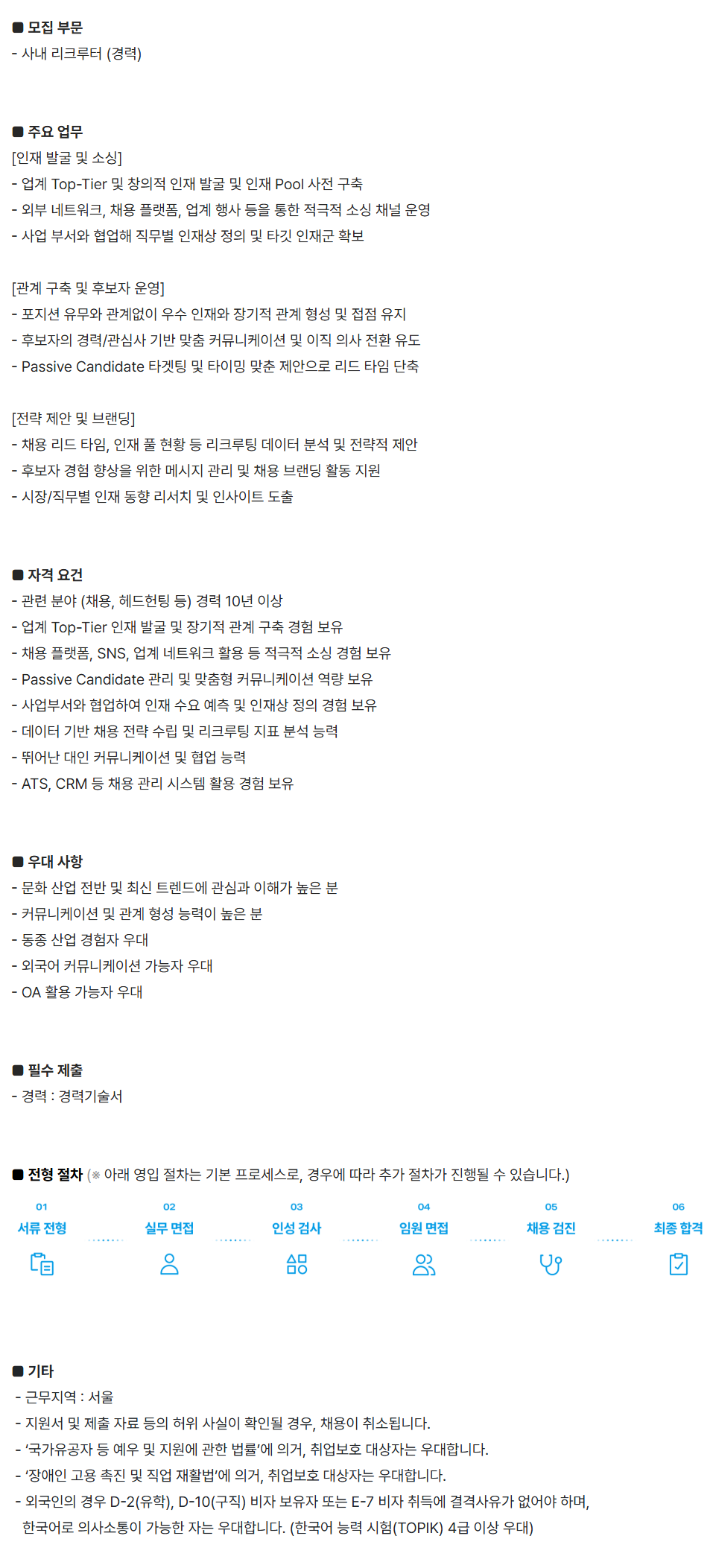 ■ 모집 부문
- 사내 리크루터 (경력)

■ 주요 업무
[인재 발굴 및 소싱]
- 업계 Top-Tier 및 창의적 인재 발굴 및 인재 Pool 사전 구축
- 외부 네트워크, 채용 플랫폼, 업계 행사 등을 통한 적극적 소싱 채널 운영
- 사업 부서와 협업해 직무별 인재상 정의 및 타깃 인재군 확보

[관계 구축 및 후보자 운영]
- 포지션 유무와 관계없이 우수 인재와 장기적 관계 형성 및 접점 유지
- 후보자의 경력/관심사 기반 맞춤 커뮤니케이션 및 이직 의사 전환 유도
- Passive Candidate 타겟팅 및 타이밍 맞춘 제안으로 리드 타임 단축

[전략 제안 및 브랜딩]
- 채용 리드 타임, 인재 풀 현황 등 리크루팅 데이터 분석 및 전략적 제안
- 후보자 경험 향상을 위한 메시지 관리 및 채용 브랜딩 활동 지원
- 시장/직무별 인재 동향 리서치 및 인사이트 도출

■ 자격 요건
- 관련 분야 (채용, 헤드헌팅 등) 경력 10년 이상
- 업계 Top-Tier 인재 발굴 및 장기적 관계 구축 경험 보유
- 채용 플랫폼, SNS, 업계 네트워크 활용 등 적극적 소싱 경험 보유
- Passive Candidate 관리 및 맞춤형 커뮤니케이션 역량 보유
- 사업부서와 협업하여 인재 수요 예측 및 인재상 정의 경험 보유
- 데이터 기반 채용 전략 수립 및 리크루팅 지표 분석 능력
- 뛰어난 대인 커뮤니케이션 및 협업 능력
- ATS, CRM 등 채용 관리 시스템 활용 경험 보유

■ 우대 사항
- 문화 산업 전반 및 최신 트렌드에 관심과 이해가 높은 분
- 커뮤니케이션 및 관계 형성 능력이 높은 분
- 동종 산업 경험자 우대
- 외국어 커뮤니케이션 가능자 우대
- OA 활용 가능자 우대

■ 필수 제출
- 경력 : 경력기술서

■ 전형 절차 (※ 아래 영입 절차는 기본 프로세스로, 경우에 따라 추가 절차가 진행될 수 있습니다.)
01 서류 전형
02 실무 면접
03 인성 검사
04 임원 면접
05 채용 검진
06 최종 합격

■ 기타
- 근무지역 : 서울
- 지원서 및 제출 자료 등의 허위 사실이 확인될 경우, 채용이 취소됩니다.
- '국가유공자 등 예우 및 지원에 관한 법률'에 의거, 취업보호 대상자는 우대합니다.
- '장애인 고용 촉진 및 직업 재활법'에 의거, 취업보호 대상자는 우대합니다.
- 외국인의 경우 D-2(유학), D-10(구직) 비자 보유자 또는 E-7 비자 취득에 결격사유가 없어야 하며, 한국어로 의사소통이 가능한 자는 우대합니다. (한국어 능력 시험(TOPIK) 4급 이상 우대)